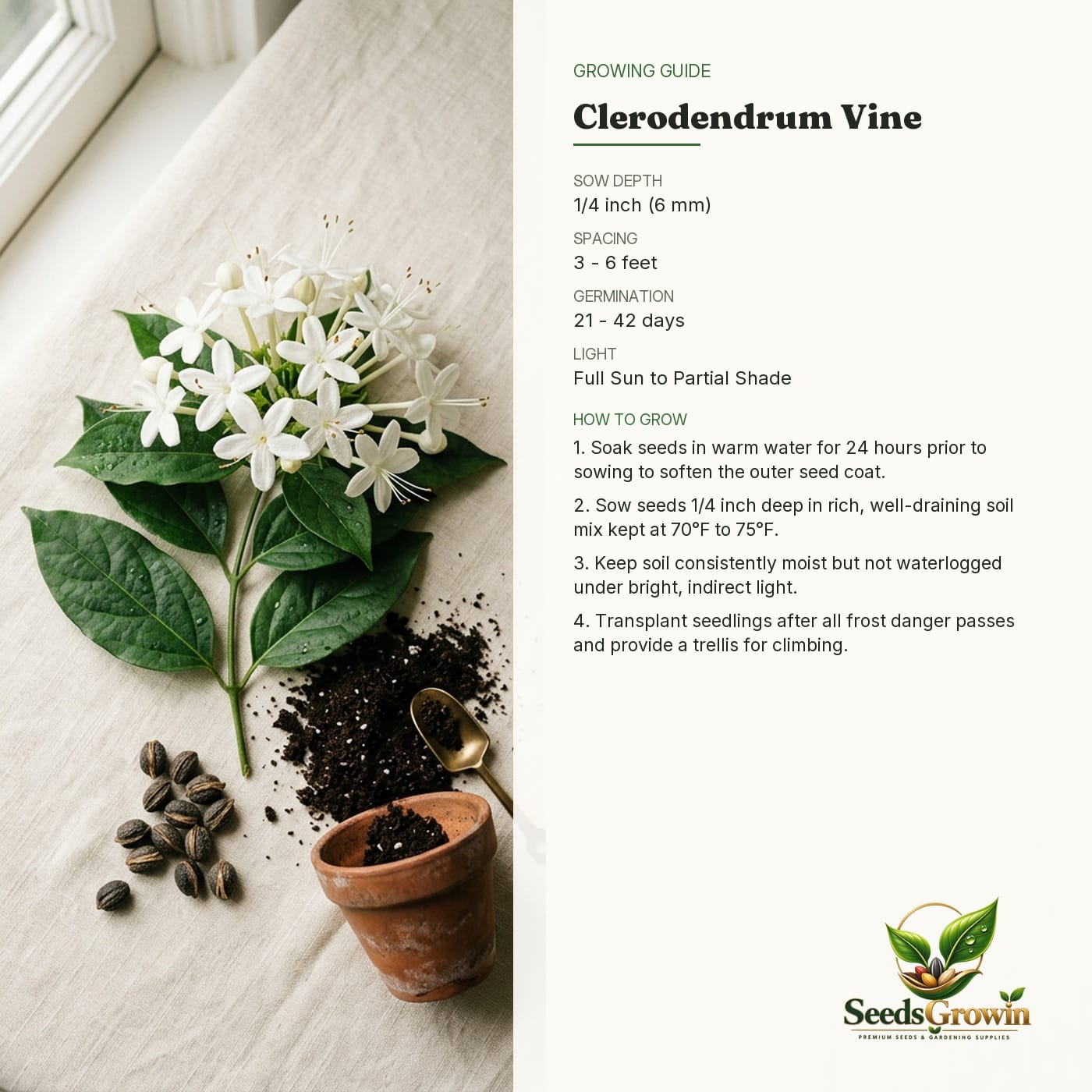 GROWING GUIDE

Clerodendrum Vine

SOW DEPTH
1/4 inch (6 mm)

SPACING
3 - 6 feet

GERMINATION
21 - 42 days

LIGHT
Full Sun to Partial Shade

HOW TO GROW

1. Soak seeds in warm water for 24 hours prior to sowing to soften the outer seed coat.

2. Sow seeds 1/4 inch deep in rich, well-draining soil mix kept at 70°F to 75°F.

3. Keep soil consistently moist but not waterlogged under bright, indirect light.

4. Transplant seedlings after all frost danger passes and provide a trellis for climbing.

SeedsGrowin
PREMIUM SEEDS & GARDENING SUPPLIES